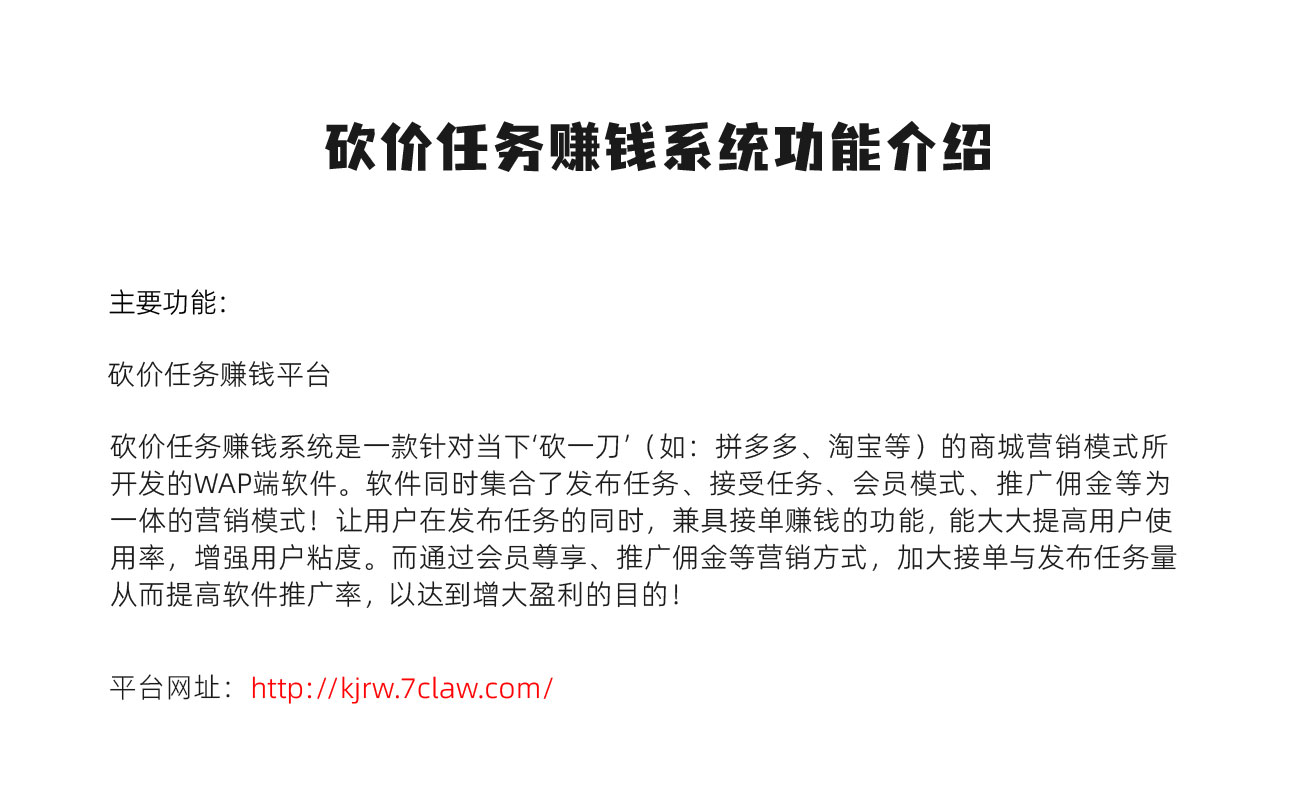 砍价任务赚钱系统功能介绍

主要功能：

砍价任务赚钱平台

砍价任务赚钱系统是一款针对当下‘砍一刀’（如：拼多多、淘宝等）的商城营销模式所开发的WAP端软件。软件同时集合了发布任务、接受任务、会员模式、推广佣金等为一体的营销模式！让用户在发布任务的同时，兼具接单赚钱的功能，能大大提高用户使用率，增强用户粘度。而通过会员尊享、推广佣金等营销方式，加大接单与发布任务量从而提高软件推广率，以达到增大盈利的目的！

平台网址：http://kjrw.7claw.com/